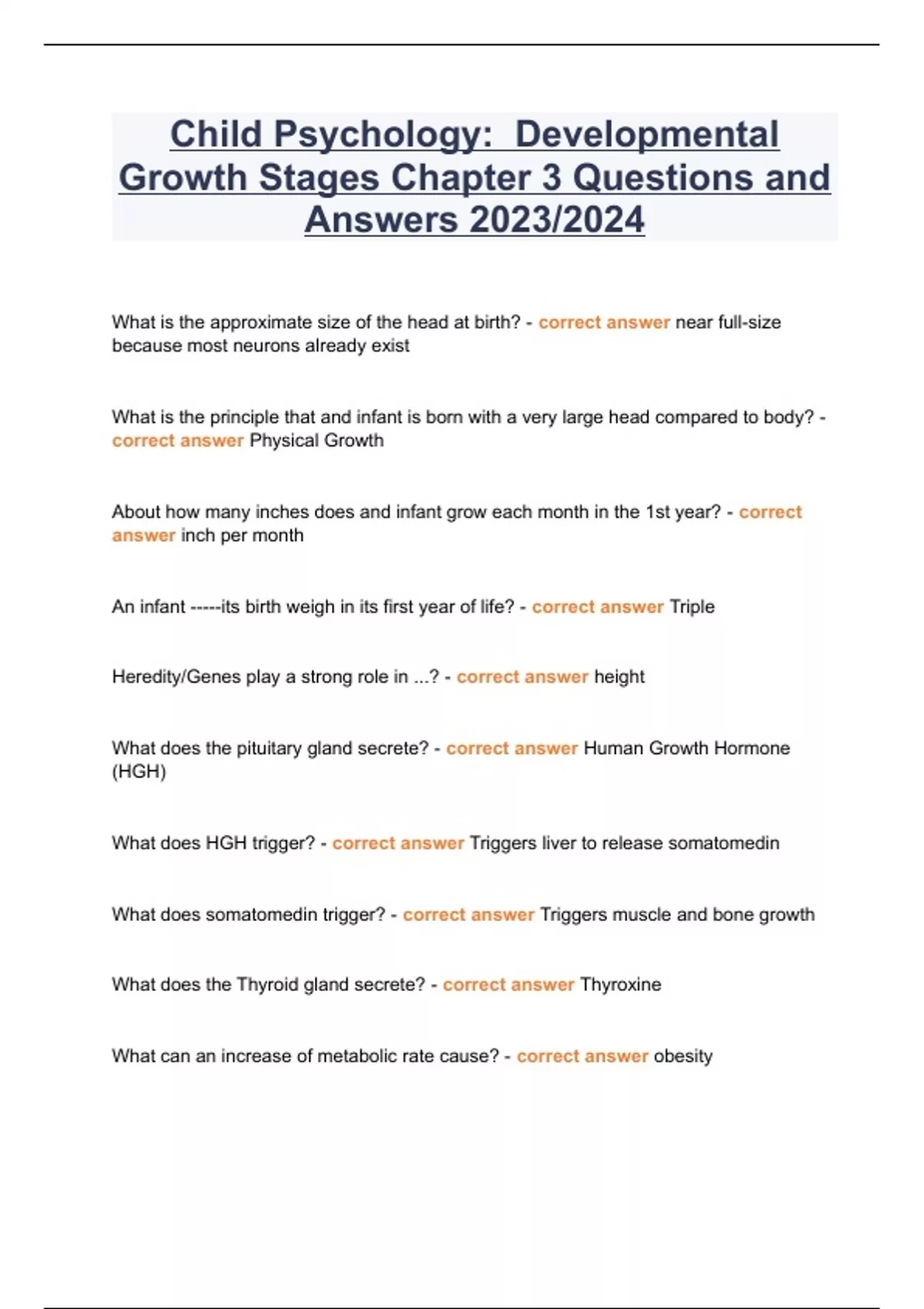 Child Psychology: Developmental Growth Stages Chapter 3 Questions and Answers 2023/2024

What is the approximate size of the head at birth? - correct answer near full-size because most neurons already exist

What is the principle that and infant is born with a very large head compared to body? - correct answer Physical Growth

About how many inches does and infant grow each month in the 1st year? - correct answer inch per month

An infant -----its birth weigh in its first year of life? - correct answer Triple

Heredity/Genes play a strong role in ...? - correct answer height

What does the pituitary gland secrete? - correct answer Human Growth Hormone (HGH)

What does HGH trigger? - correct answer Triggers liver to release somatomedin

What does somatomedin trigger? - correct answer Triggers muscle and bone growth

What does the Thyroid gland secrete? - correct answer Thyroxine

What can an increase of metabolic rate cause? - correct answer obesity